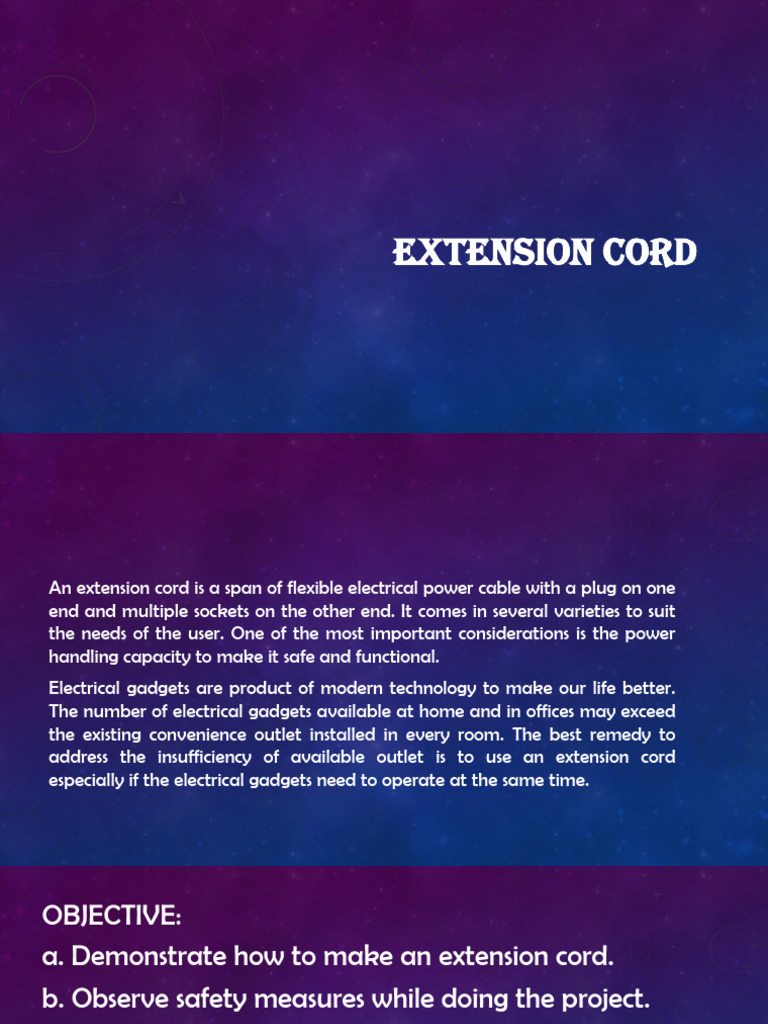 EXTENSION CORD

An extension cord is a span of flexible electrical power cable with a plug on one end and multiple sockets on the other end. It comes in several varieties to suit the needs of the user. One of the most important considerations is the power handling capacity to make it safe and functional.

Electrical gadgets are product of modern technology to make our life better. The number of electrical gadgets available at home and in offices may exceed the existing convenience outlet installed in every room. The best remedy to address the insufficiency of available outlet is to use an extension cord especially if the electrical gadgets need to operate at the same time.

OBJECTIVE:
a. Demonstrate how to make an extension cord.
b. Observe safety measures while doing the project.